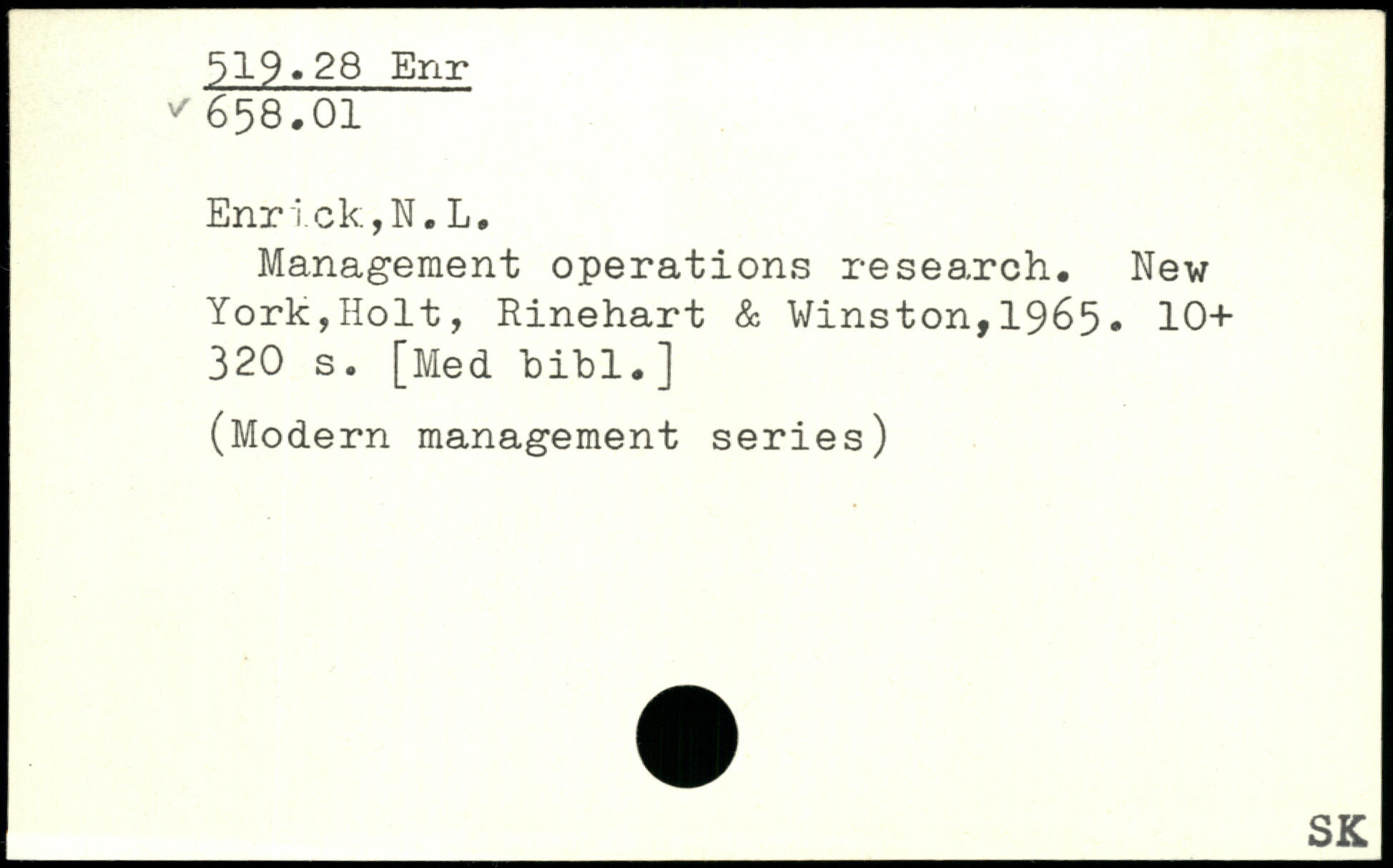 519.28 Enr
✓ 658.01

Enrick,N.L.

Management operations research. New York,Holt, Rinehart & Winston,1965. 10+ 320 s. [Med bibl.]

(Modern management series)

SK